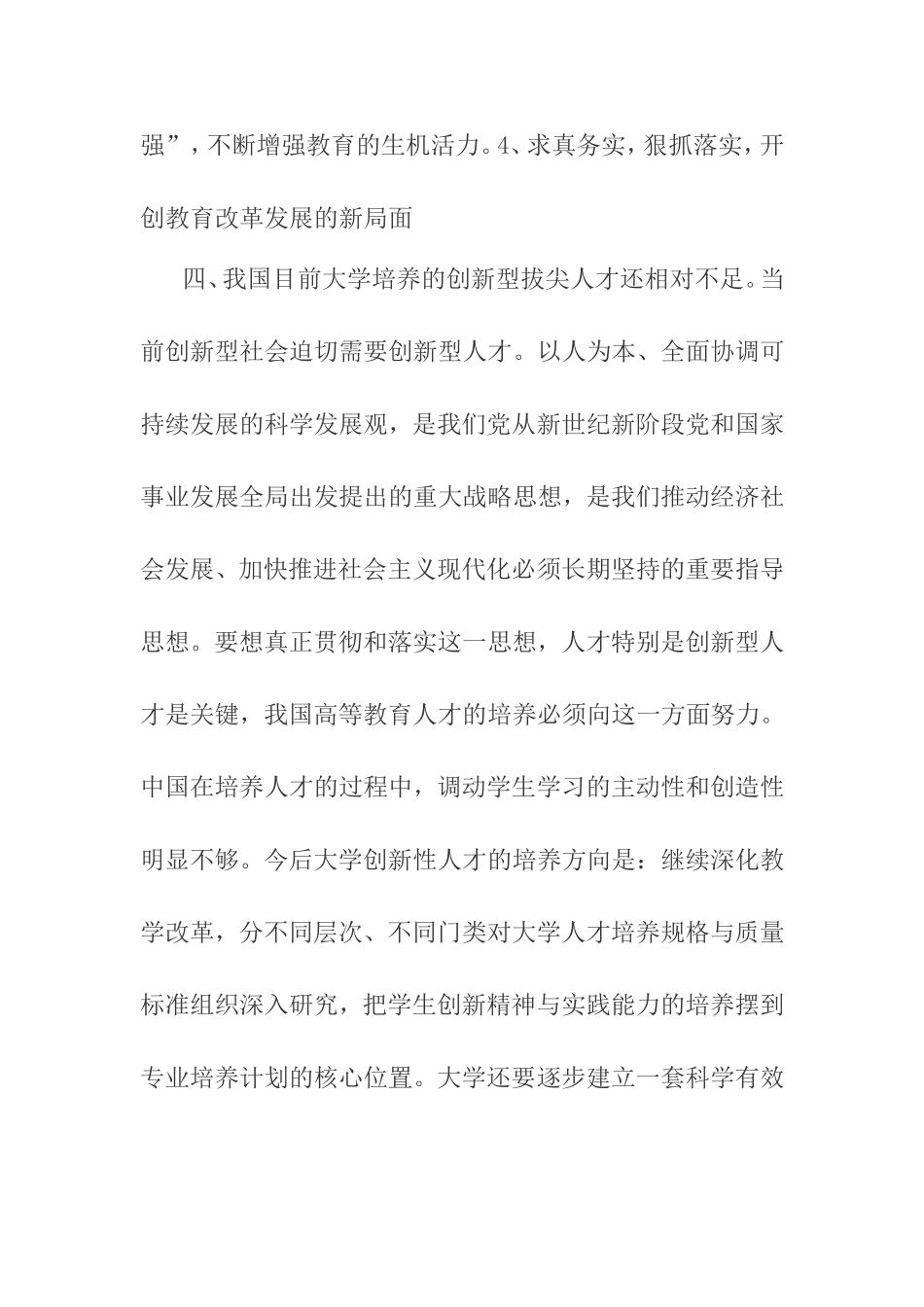 强”，不断增强教育的生机活力。4、求真务实，狠抓落实，开创教育改革发展的新局面

四、我国目前大学培养的创新型拔尖人才还相对不足。当前创新型社会迫切需要创新型人才。以人为本、全面协调可持续发展的科学发展观，是我们党从新世纪新阶段党和国家事业发展全局出发提出的重大战略思想，是我们推动经济社会发展、加快推进社会主义现代化必须长期坚持的重要指导思想。要想真正贯彻和落实这一思想，人才特别是创新型人才是关键，我国高等教育人才的培养必须向这一方面努力。中国在培养人才的过程中，调动学生学习的主动性和创造性明显不够。今后大学创新性人才的培养方向是：继续深化教学改革，分不同层次、不同门类对大学人才培养规格与质量标准组织深入研究，把学生创新精神与实践能力的培养摆到专业培养计划的核心位置。大学还要逐步建立一套科学有效